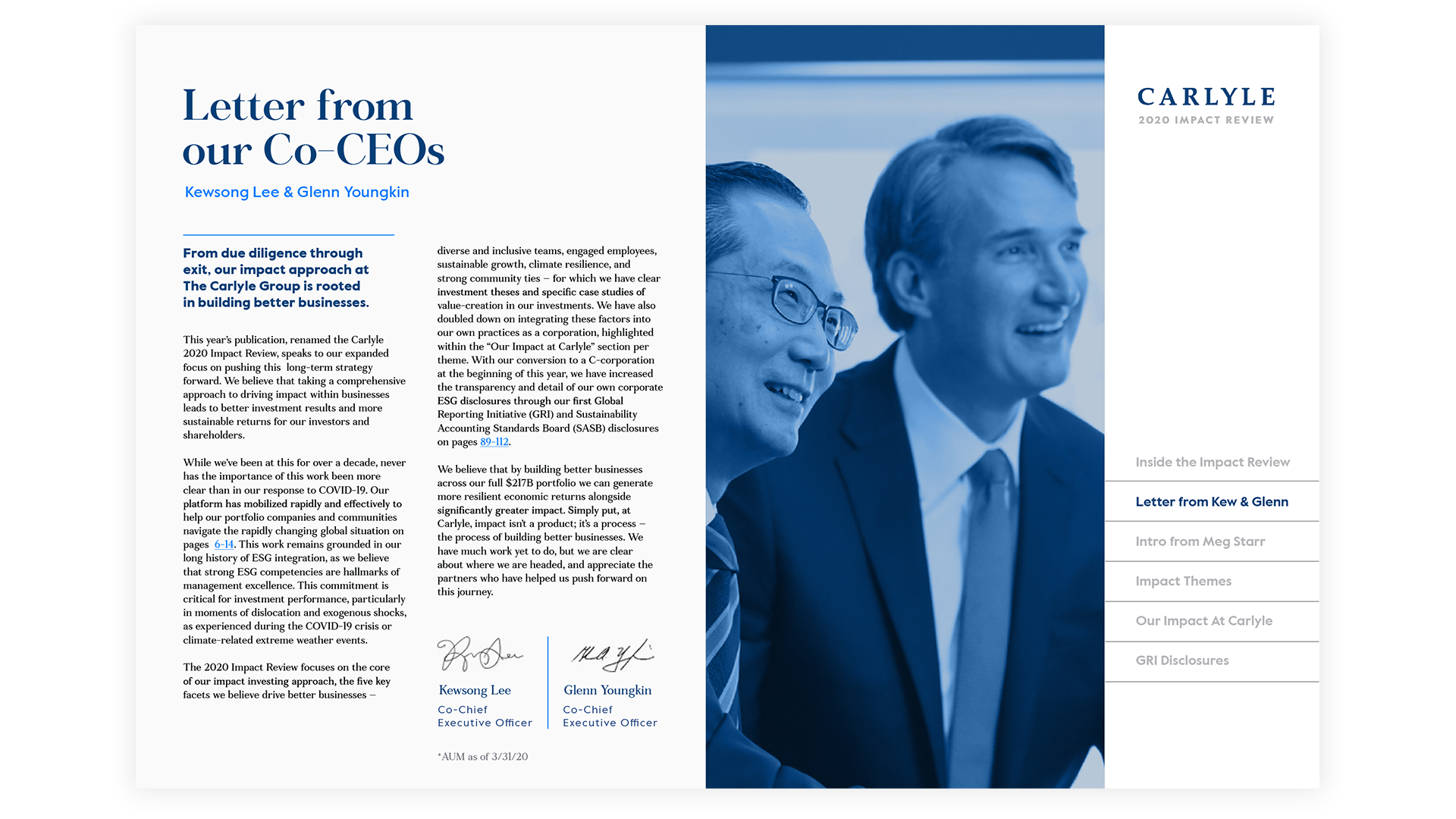 Letter from our Co-CEOs

Kewsong Lee & Glenn Youngkin

From due diligence through exit, our impact approach at The Carlyle Group is rooted in building better businesses.

This year's publication, renamed the Carlyle 2020 Impact Review, speaks to our expanded focus on pushing this long-term strategy forward. We believe that taking a comprehensive approach to driving impact within businesses leads to better investment results and more sustainable returns for our investors and shareholders.

While we've been at this for over a decade, never has the importance of this work been more clear than in our response to COVID-19. Our platform has mobilized rapidly and effectively to help our portfolio companies and communities navigate the rapidly changing global situation on pages 6-14. This work remains grounded in our long history of ESG integration, as we believe that strong ESG competencies are hallmarks of management excellence. This commitment is critical for investment performance, particularly in moments of dislocation and exogenous shocks, as experienced during the COVID-19 crisis or climate-related extreme weather events.

The 2020 Impact Review focuses on the core of our impact investing approach, the five key facets we believe drive better businesses – diverse and inclusive teams, engaged employees, sustainable growth, climate resilience, and strong community ties – for which we have clear investment theses and specific case studies of value-creation in our investments. We have also doubled down on integrating these factors into our own practices as a corporation, highlighted within the "Our Impact at Carlyle" section per theme. With our conversion to a C-corporation at the beginning of this year, we have increased the transparency and detail of our own corporate ESG disclosures through our first Global Reporting Initiative (GRI) and Sustainability Accounting Standards Board (SASB) disclosures on pages 89-112.

We believe that by building better businesses across our full $217B portfolio we can generate more resilient economic returns alongside significantly greater impact. Simply put, at Carlyle, impact isn't a product; it's a process – the process of building better businesses. We have much work yet to do, but we are clear about where we are headed, and appreciate the partners who have helped us push forward on this journey.

Kewsong Lee
Co-Chief Executive Officer

Glenn Youngkin
Co-Chief Executive Officer

*AUM as of 3/31/20

CARLYLE
2020 IMPACT REVIEW

Inside the Impact Review
Letter from Kew & Glenn
Intro from Meg Starr
Impact Themes
Our Impact At Carlyle
GRI Disclosures